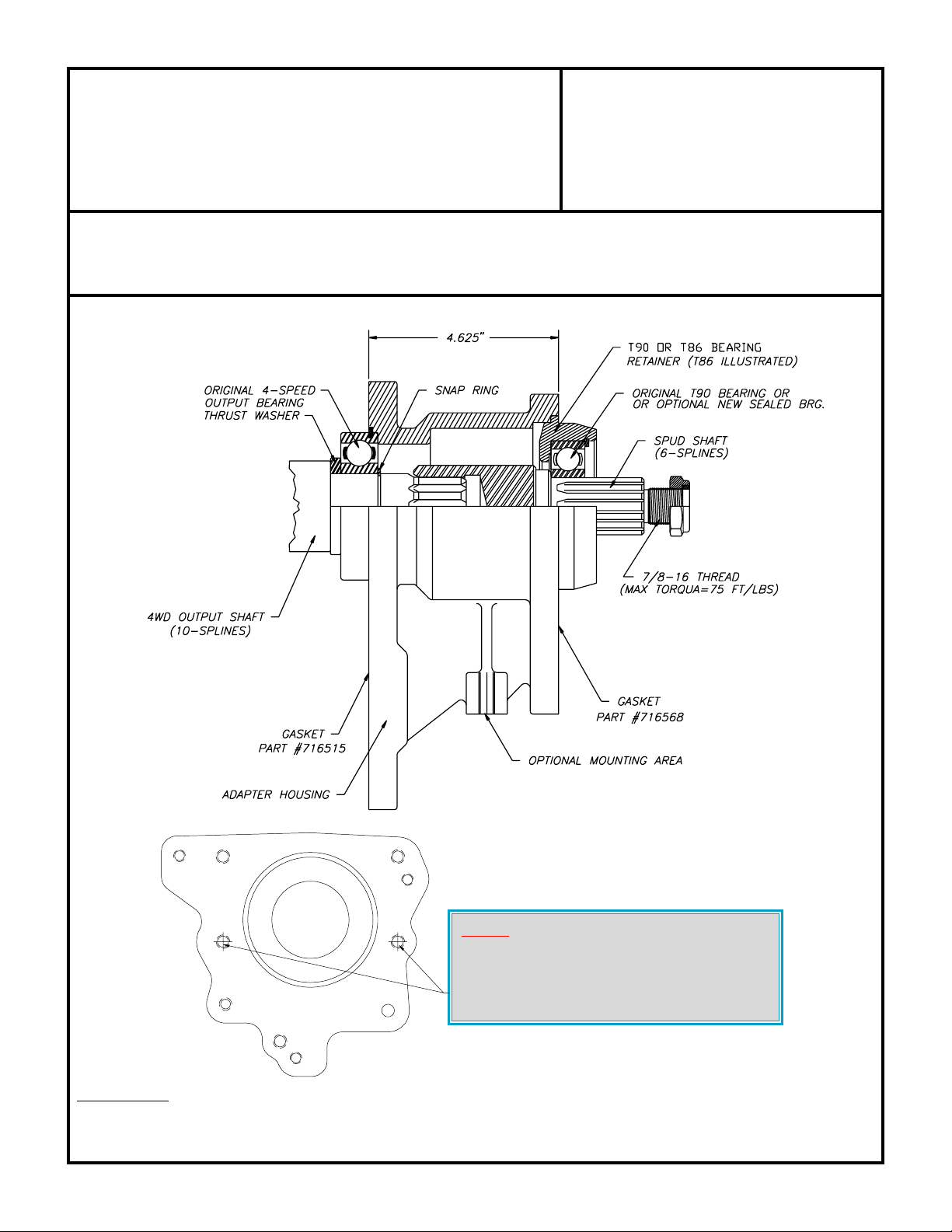 4.625"

T90 OR T86 BEARING RETAINER (T86 ILLUSTRATED)

ORIGINAL 4-SPEED OUTPUT BEARING THRUST WASHER

SNAP RING

ORIGINAL T90 BEARING OR OR OPTIONAL NEW SEALED BRG.

SPUD SHAFT (6-SPLINES)

7/8-16 THREAD (MAX TORQUA=75 FT/LBS)

4WD OUTPUT SHAFT (10-SPLINES)

GASKET PART #716568

GASKET PART #716515

OPTIONAL MOUNTING AREA

ADAPTER HOUSING